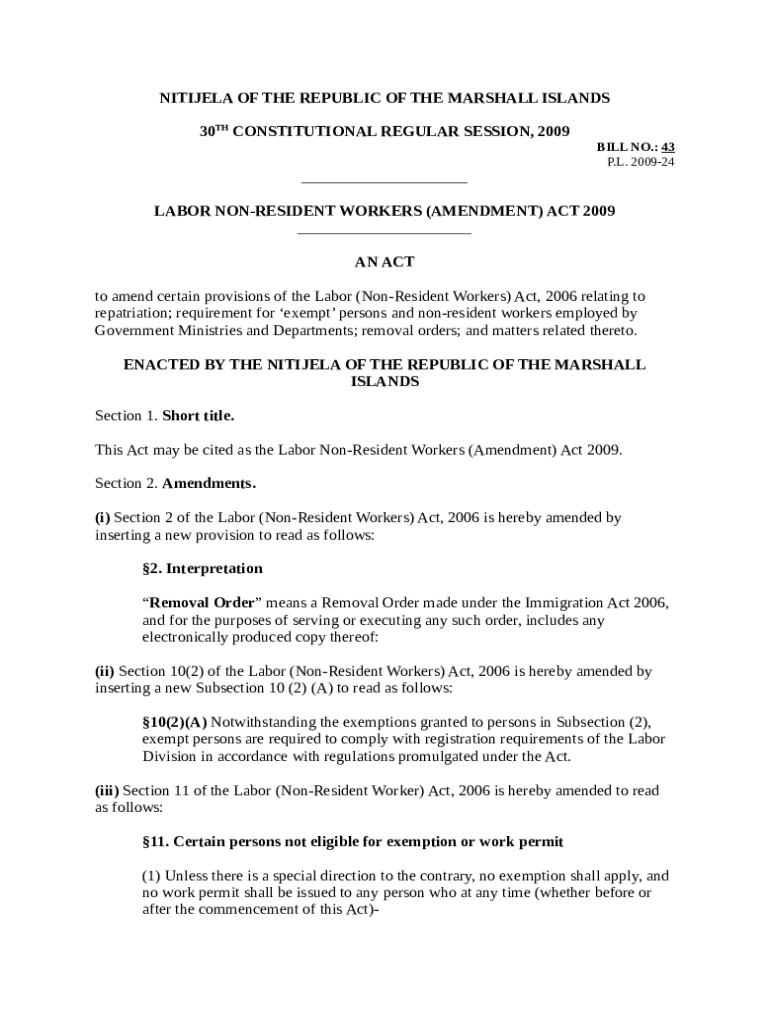 NITIJELA OF THE REPUBLIC OF THE MARSHALL ISLANDS

30$^{TH}$ CONSTITUTIONAL REGULAR SESSION, 2009

BILL NO.: 43
P.L. 2009-24

LABOR NON-RESIDENT WORKERS (AMENDMENT) ACT 2009

AN ACT

to amend certain provisions of the Labor (Non-Resident Workers) Act, 2006 relating to repatriation; requirement for 'exempt' persons and non-resident workers employed by Government Ministries and Departments; removal orders; and matters related thereto.

ENACTED BY THE NITIJELA OF THE REPUBLIC OF THE MARSHALL ISLANDS

Section 1. Short title.

This Act may be cited as the Labor Non-Resident Workers (Amendment) Act 2009.

Section 2. Amendments.

(i) Section 2 of the Labor (Non-Resident Workers) Act, 2006 is hereby amended by inserting a new provision to read as follows:

§2. Interpretation

"Removal Order" means a Removal Order made under the Immigration Act 2006, and for the purposes of serving or executing any such order, includes any electronically produced copy thereof:

(ii) Section 10(2) of the Labor (Non-Resident Workers) Act, 2006 is hereby amended by inserting a new Subsection 10 (2) (A) to read as follows:

§10(2)(A) Notwithstanding the exemptions granted to persons in Subsection (2), exempt persons are required to comply with registration requirements of the Labor Division in accordance with regulations promulgated under the Act.

(iii) Section 11 of the Labor (Non-Resident Worker) Act, 2006 is hereby amended to read as follows:

§11. Certain persons not eligible for exemption or work permit

(1) Unless there is a special direction to the contrary, no exemption shall apply, and no work permit shall be issued to any person who at any time (whether before or after the commencement of this Act)-